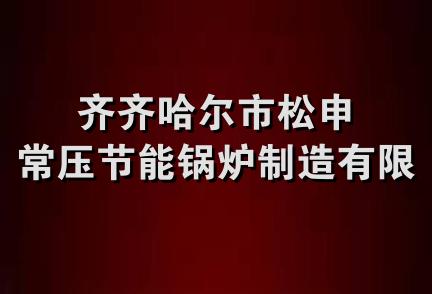 齐齐哈尔市松申
常压节能锅炉制造有限